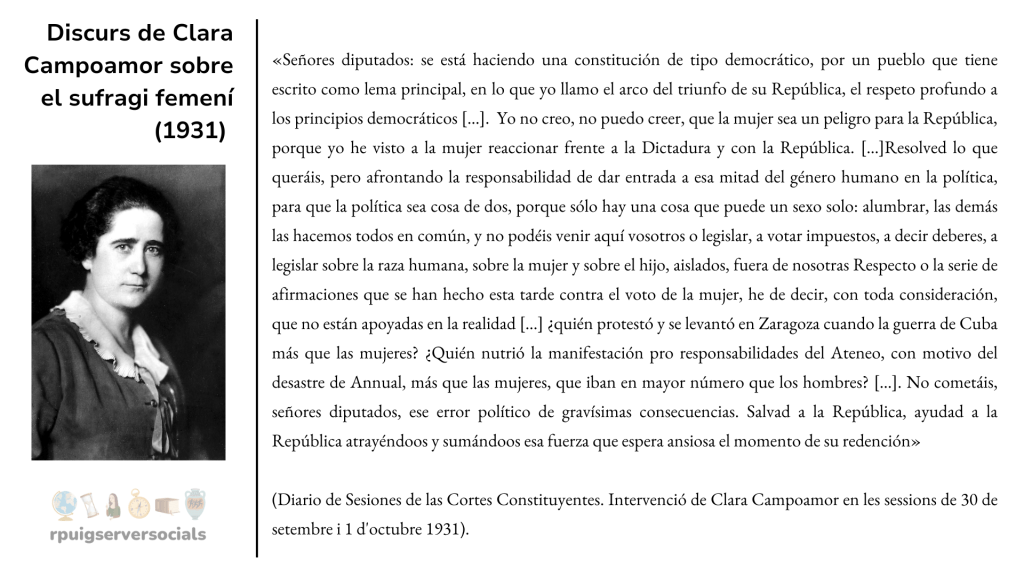 Discurs de Clara Campoamor sobre el sufragi femení (1931)

rpuigserversocials

«Señores diputados: se está haciendo una constitución de tipo democrático, por un pueblo que tiene escrito como lema principal, en lo que yo llamo el arco del triunfo de su República, el respeto profundo a los principios democráticos [...]. Yo no creo, no puedo creer, que la mujer sea un peligro para la República, porque yo he visto a la mujer reaccionar frente a la Dictadura y con la República. [...]Resolved lo que queráis, pero afrontando la responsabilidad de dar entrada a esa mitad del género humano en la política, para que la política sea cosa de dos, porque sólo hay una cosa que puede un sexo solo: alumbrar, las demás las hacemos todos en común, y no podéis venir aquí vosotros o legislar, a votar impuestos, a decir deberes, a legislar sobre la raza humana, sobre la mujer y sobre el hijo, aislados, fuera de nosotras Respecto o la serie de afirmaciones que se han hecho esta tarde contra el voto de la mujer, he de decir, con toda consideración, que no están apoyadas en la realidad [...] ¿quién protestó y se levantó en Zaragoza cuando la guerra de Cuba más que las mujeres? ¿Quién nutrió la manifestación pro responsabilidades del Ateneo, con motivo del desastre de Annual, más que las mujeres, que iban en mayor número que los hombres? [...]. No cometáis, señores diputados, ese error político de gravísimas consecuencias. Salvad a la República, ayudad a la República atrayéndoos y sumándoos esa fuerza que espera ansiosa el momento de su redención»

(Diario de Sesiones de las Cortes Constituyentes. Intervenció de Clara Campoamor en les sessions de 30 de setembre i 1 d'octubre 1931).